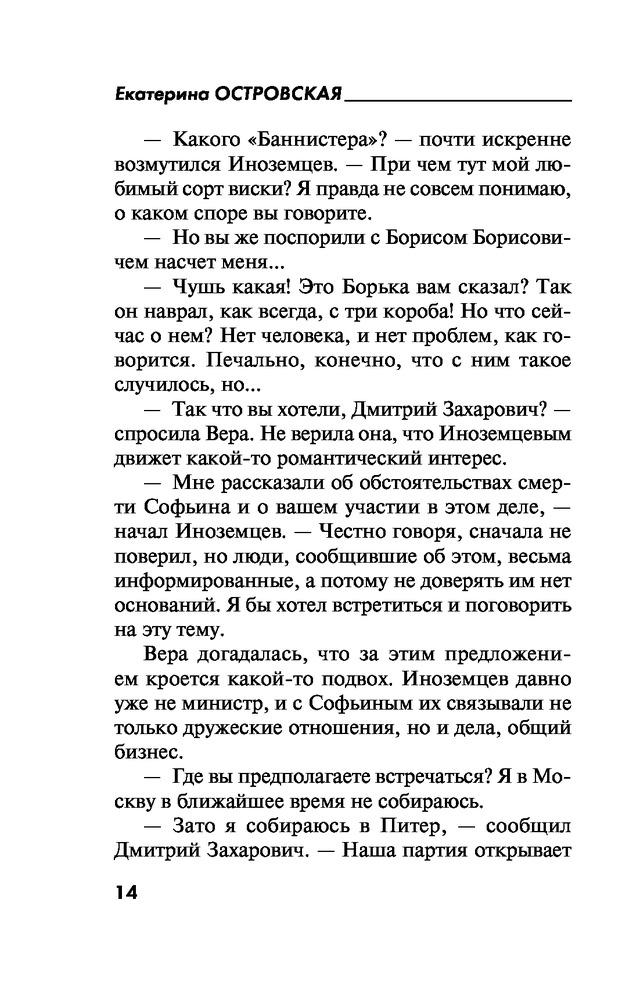 Екатерина ОСТРОВСКАЯ

— Какого «Баннистера»? — почти искренне возмутился Иноземцев. — При чем тут мой любимый сорт виски? Я правда не совсем понимаю, о каком споре вы говорите.

— Но вы же поспорили с Борисом Борисовичем насчет меня...

— Чушь какая! Это Борька вам сказал? Так он наврал, как всегда, с три короба! Но что сейчас о нем? Нет человека, и нет проблем, как говорится. Печально, конечно, что с ним такое случилось, но...

— Так что вы хотели, Дмитрий Захарович? — спросила Вера. Не верила она, что Иноземцевым движет какой-то романтический интерес.

— Мне рассказали об обстоятельствах смерти Софьина и о вашем участии в этом деле, — начал Иноземцев. — Честно говоря, сначала не поверил, но люди, сообщившие об этом, весьма информированные, а потому не доверять им нет оснований. Я бы хотел встретиться и поговорить на эту тему.

Вера догадалась, что за этим предложением кроется какой-то подвох. Иноземцев давно уже не министр, и с Софьиным их связывали не только дружеские отношения, но и дела, общий бизнес.

— Где вы предполагаете встречаться? Я в Москву в ближайшее время не собираюсь.

— Зато я собираюсь в Питер, — сообщил Дмитрий Захарович. — Наша партия открывает

14